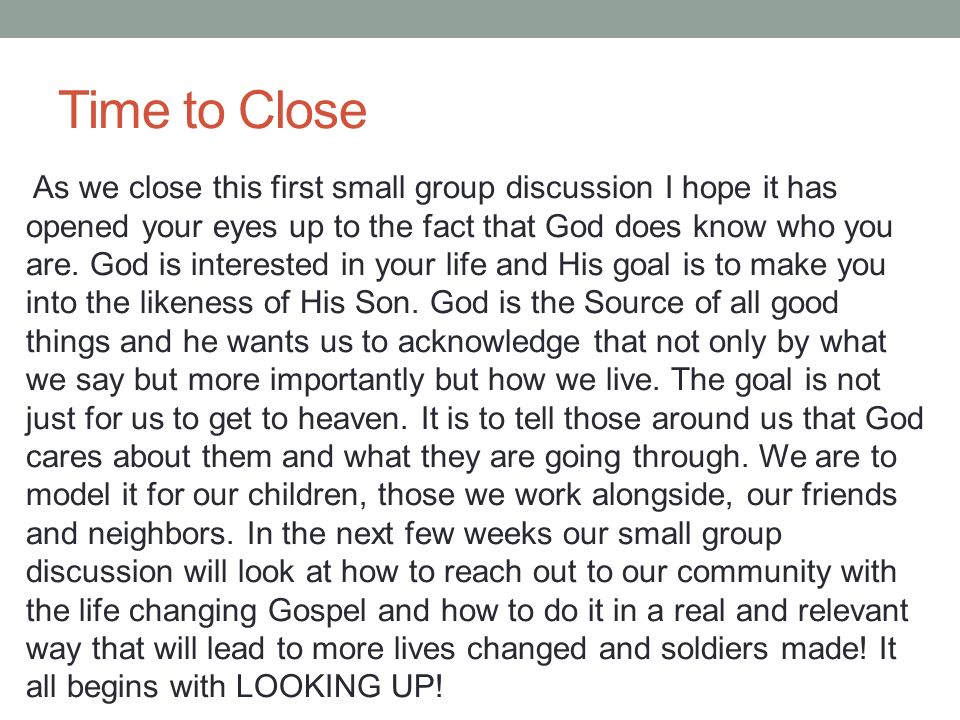 Time to Close

As we close this first small group discussion I hope it has opened your eyes up to the fact that God does know who you are. God is interested in your life and His goal is to make you into the likeness of His Son. God is the Source of all good things and he wants us to acknowledge that not only by what we say but more importantly but how we live. The goal is not just for us to get to heaven. It is to tell those around us that God cares about them and what they are going through. We are to model it for our children, those we work alongside, our friends and neighbors. In the next few weeks our small group discussion will look at how to reach out to our community with the life changing Gospel and how to do it in a real and relevant way that will lead to more lives changed and soldiers made! It all begins with LOOKING UP!